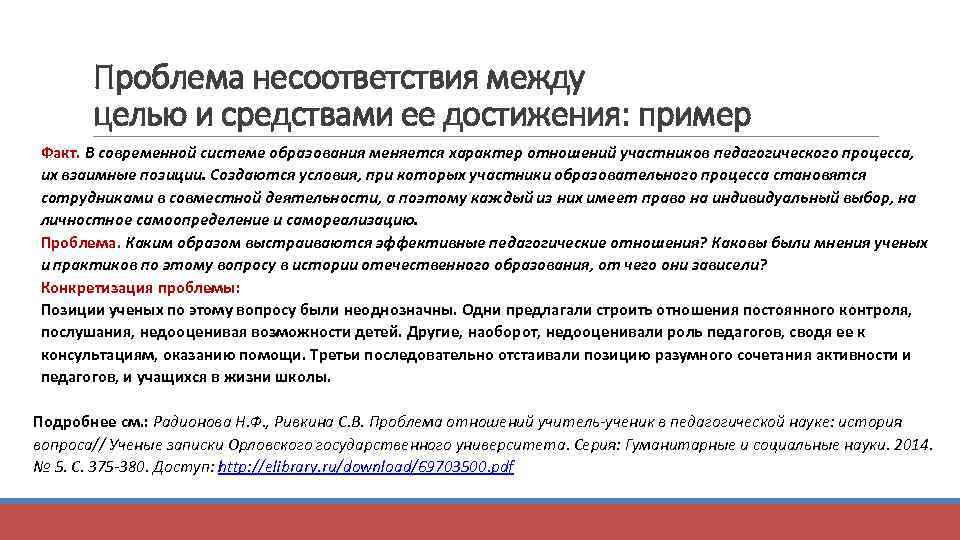 Проблема несоответствия между целью и средствами ее достижения: пример

Факт. В современной системе образования меняется характер отношений участников педагогического процесса, их взаимные позиции. Создаются условия, при которых участники образовательного процесса становятся сотрудниками в совместной деятельности, а поэтому каждый из них имеет право на индивидуальный выбор, на личностное самоопределение и самореализацию.
Проблема. Каким образом выстраиваются эффективные педагогические отношения? Каковы были мнения ученых и практиков по этому вопросу в истории отечественного образования, от чего они зависели?
Конкретизация проблемы:
Позиции ученых по этому вопросу были неоднозначны. Одни предлагали строить отношения постоянного контроля, послушания, недооценивая возможности детей. Другие, наоборот, недооценивали роль педагогов, сводя ее к консультациям, оказанию помощи. Третьи последовательно отстаивали позицию разумного сочетания активности и педагогов, и учащихся в жизни школы.

Подробнее см.: Радионова Н.Ф., Ривкина С.В. Проблема отношений учитель-ученик в педагогической науке: история вопроса// Ученые записки Орловского государственного университета. Серия: Гуманитарные и социальные науки. 2014. № 5. С. 375-380. Доступ: http://elibrary.ru/download/69703500.pdf